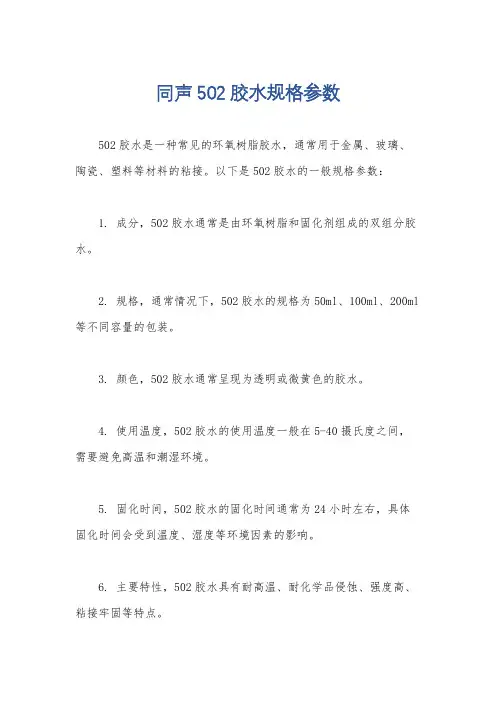 同声502胶水规格参数

502胶水是一种常见的环氧树脂胶水，通常用于金属、玻璃、陶瓷、塑料等材料的粘接。以下是502胶水的一般规格参数：

1. 成分，502胶水通常是由环氧树脂和固化剂组成的双组分胶水。

2. 规格，通常情况下，502胶水的规格为50ml、100ml、200ml等不同容量的包装。

3. 颜色，502胶水通常呈现为透明或微黄色的胶水。

4. 使用温度，502胶水的使用温度一般在5-40摄氏度之间，需要避免高温和潮湿环境。

5. 固化时间，502胶水的固化时间通常为24小时左右，具体固化时间会受到温度、湿度等环境因素的影响。

6. 主要特性，502胶水具有耐高温、耐化学品侵蚀、强度高、粘接牢固等特点。